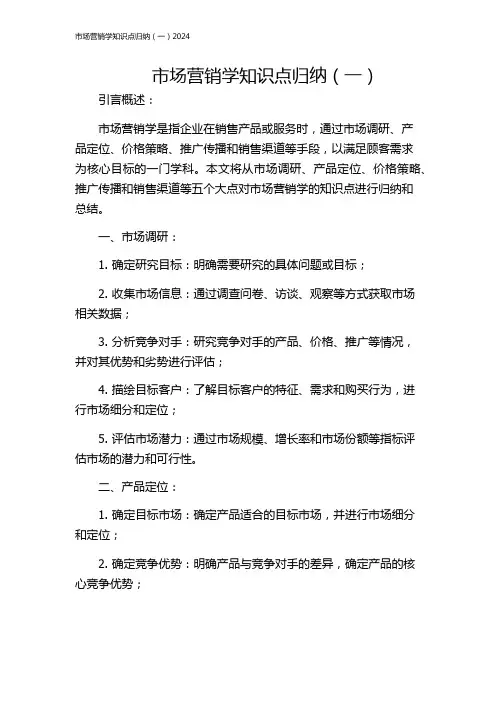 市场营销学知识点归纳（一）2024

市场营销学知识点归纳（一）

引言概述：

市场营销学是指企业在销售产品或服务时，通过市场调研、产品定位、价格策略、推广传播和销售渠道等手段，以满足顾客需求为核心目标的一门学科。本文将从市场调研、产品定位、价格策略、推广传播和销售渠道等五个大点对市场营销学的知识点进行归纳和总结。

一、市场调研：

1. 确定研究目标：明确需要研究的具体问题或目标；

2. 收集市场信息：通过调查问卷、访谈、观察等方式获取市场相关数据；

3. 分析竞争对手：研究竞争对手的产品、价格、推广等情况，并对其优势和劣势进行评估；

4. 描绘目标客户：了解目标客户的特征、需求和购买行为，进行市场细分和定位；

5. 评估市场潜力：通过市场规模、增长率和市场份额等指标评估市场的潜力和可行性。

二、产品定位：

1. 确定目标市场：确定产品适合的目标市场，并进行市场细分和定位；

2. 确定竞争优势：明确产品与竞争对手的差异，确定产品的核心竞争优势；